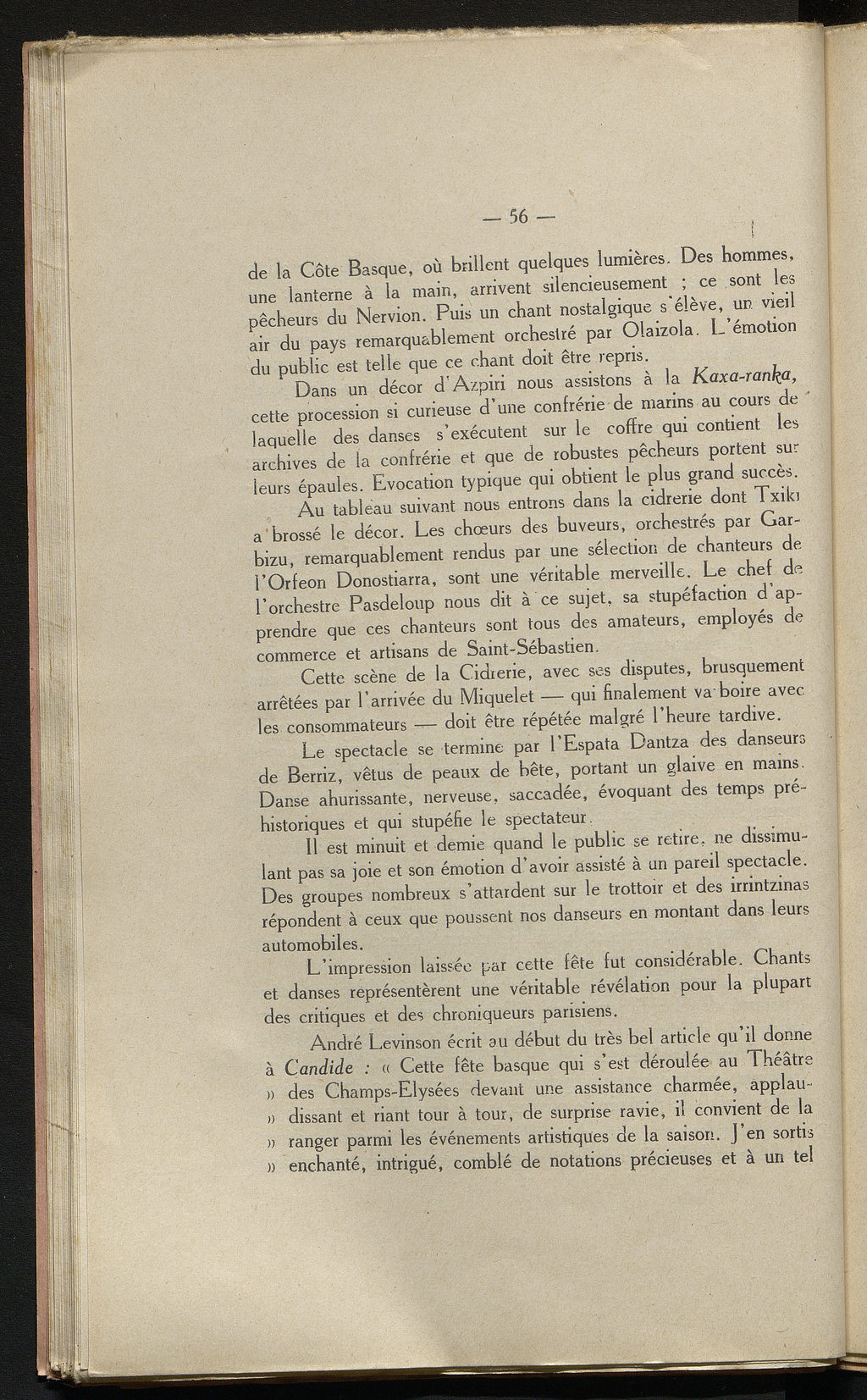 — 56 —

de la Côte Basque, où brillent quelques lumières. Des hommes, une lanterne à la main, arrivent silencieusement ; ce sont les pêcheurs du Nervion. Puis un chant nostalgique s'élève, un vieil air du pays remarquablement orchestré par Olaizola. L'émotion du public est telle que ce chant doit être repris.

Dans un décor d'Azpiri nous assistons à la Kaxa-ranka, cette procession si curieuse d'une confrérie de marins au cours de laquelle des danses s'exécutent sur le coffre qui contient les archives de la confrérie et que de robustes pêcheurs portent sur leurs épaules. Evocation typique qui obtient le plus grand succès.

Au tableau suivant nous entrons dans la cidrerie dont Txiki a brossé le décor. Les chœurs des buveurs, orchestrés par Garbizu, remarquablement rendus par une sélection de chanteurs de l'Orfeon Donostiarra, sont une véritable merveille. Le chef de l'orchestre Pasdeloup nous dit à ce sujet, sa stupéfaction d'apprendre que ces chanteurs sont tous des amateurs, employés de commerce et artisans de Saint-Sébastien.

Cette scène de la Cidrerie, avec ses disputes, brusquement arrêtées par l'arrivée du Miquelet — qui finalement va boire avec les consommateurs — doit être répétée malgré l'heure tardive.

Le spectacle se termine par l'Espata Dantza des danseurs de Berriz, vêtus de peaux de bête, portant un glaive en mains. Danse ahurissante, nerveuse, saccadée, évoquant des temps préhistoriques et qui stupéfie le spectateur.

Il est minuit et demie quand le public se retire, ne dissimulant pas sa joie et son émotion d'avoir assisté à un pareil spectacle. Des groupes nombreux s'attardent sur le trottoir et des irrintzinas répondent à ceux que poussent nos danseurs en montant dans leurs automobiles.

L'impression laissée par cette fête fut considérable. Chants et danses représentèrent une véritable révélation pour la plupart des critiques et des chroniqueurs parisiens.

André Levinson écrit au début du très bel article qu'il donne à Candide : « Cette fête basque qui s'est déroulée au Théâtre » des Champs-Elysées devant une assistance charmée, applau- » dissant et riant tour à tour, de surprise ravie, il convient de la » ranger parmi les événements artistiques de la saison. J'en sortis » enchanté, intrigué, comblé de notations précieuses et à un tel